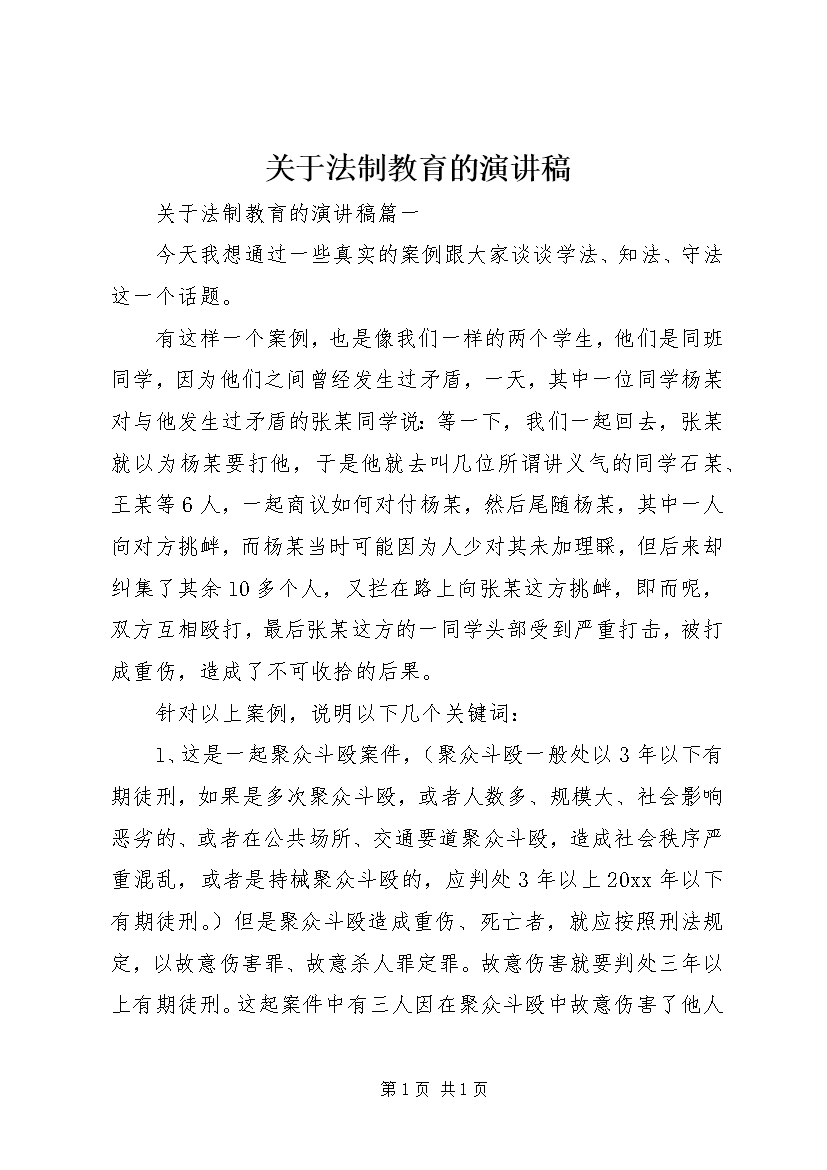 关于法制教育的演讲稿

关于法制教育的演讲稿篇一

今天我想通过一些真实的案例跟大家谈谈学法、知法、守法这一个话题。

有这样一个案例，也是像我们一样的两个学生，他们是同班同学，因为他们之间曾经发生过矛盾，一天，其中一位同学杨某对与他发生过矛盾的张某同学说：等一下，我们一起回去，张某就以为杨某要打他，于是他就去叫几位所谓讲义气的同学石某、王某等6人，一起商议如何对付杨某，然后尾随杨某，其中一人向对方挑衅，而杨某当时可能因为人少对其未加理睬，但后来却纠集了其余10多个人，又拦在路上向张某这方挑衅，即而呢，双方互相殴打，最后张某这方的一同学头部受到严重打击，被打成重伤，造成了不可收拾的后果。

针对以上案例，说明以下几个关键词：

1、这是一起聚众斗殴案件，（聚众斗殴一般处以3年以下有期徒刑，如果是多次聚众斗殴，或者人数多、规模大、社会影响恶劣的、或者在公共场所、交通要道聚众斗殴，造成社会秩序严重混乱，或者是持械聚众斗殴的，应判处3年以上20xx年以下有期徒刑。）但是聚众斗殴造成重伤、死亡者，就应按照刑法规定，以故意伤害罪、故意杀人罪定罪。故意伤害就要判处三年以上有期徒刑。这起案件中有三人因在聚众斗殴中故意伤害了他人

第1页 共1页